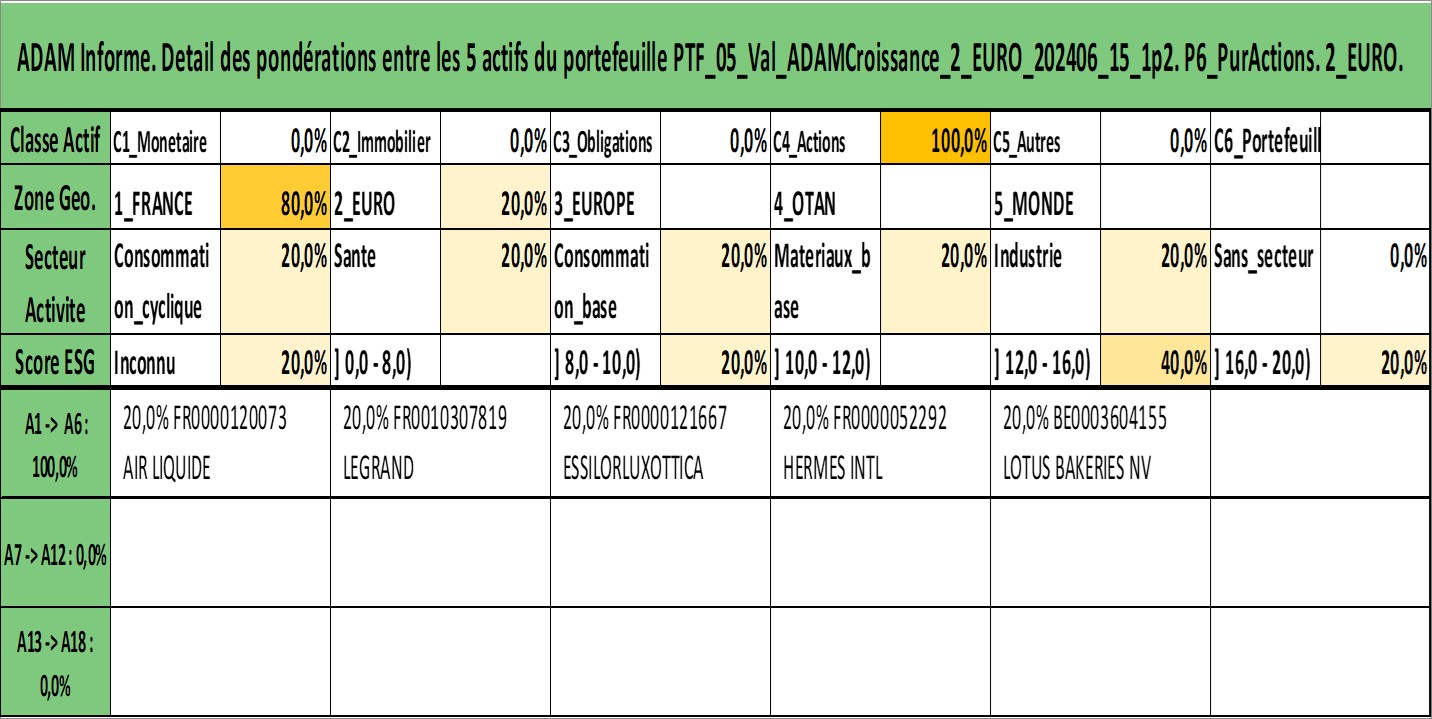 ADAM Informe. Detail des pondérations entre les 5 actifs du portefeuille PTF_05_Val_ADAMCroissance_2_EURO_202406_15_1p2. P6_PurActions. 2_EURO.

| Classe Actif | C1_Monetaire | 0,0% | C2_Immobilier | 0,0% | C3_Obligations | 0,0% | C4_Actions | 100,0% | C5_Autres | 0,0% | C6_Portefeuill | |
|---|---|---|---|---|---|---|---|---|---|---|---|---|
| Zone Geo. | 1_FRANCE | 80,0% | 2_EURO | 20,0% | 3_EUROPE | | 4_OTAN | | 5_MONDE | | | |
| Secteur Activite | Consommation_cyclique | 20,0% | Sante | 20,0% | Consommation_base | 20,0% | Materiaux_base | 20,0% | Industrie | 20,0% | Sans_secteur | 0,0% |
| Score ESG | Inconnu | 20,0% | ] 0,0 - 8,0) | | ] 8,0 - 10,0) | 20,0% | ] 10,0 - 12,0) | | ] 12,0 - 16,0) | 40,0% | ] 16,0 - 20,0) | 20,0% |

| A1 -> A6 : 100,0% | 20,0% FR0000120073 AIR LIQUIDE | 20,0% FR0010307819 LEGRAND | 20,0% FR0000121667 ESSILORLUXOTTICA | 20,0% FR0000052292 HERMES INTL | 20,0% BE0003604155 LOTUS BAKERIES NV | |
|---|---|---|---|---|---|---|
| A7 -> A12 : 0,0% | | | | | | |
| A13 -> A18 : 0,0% | | | | | | |